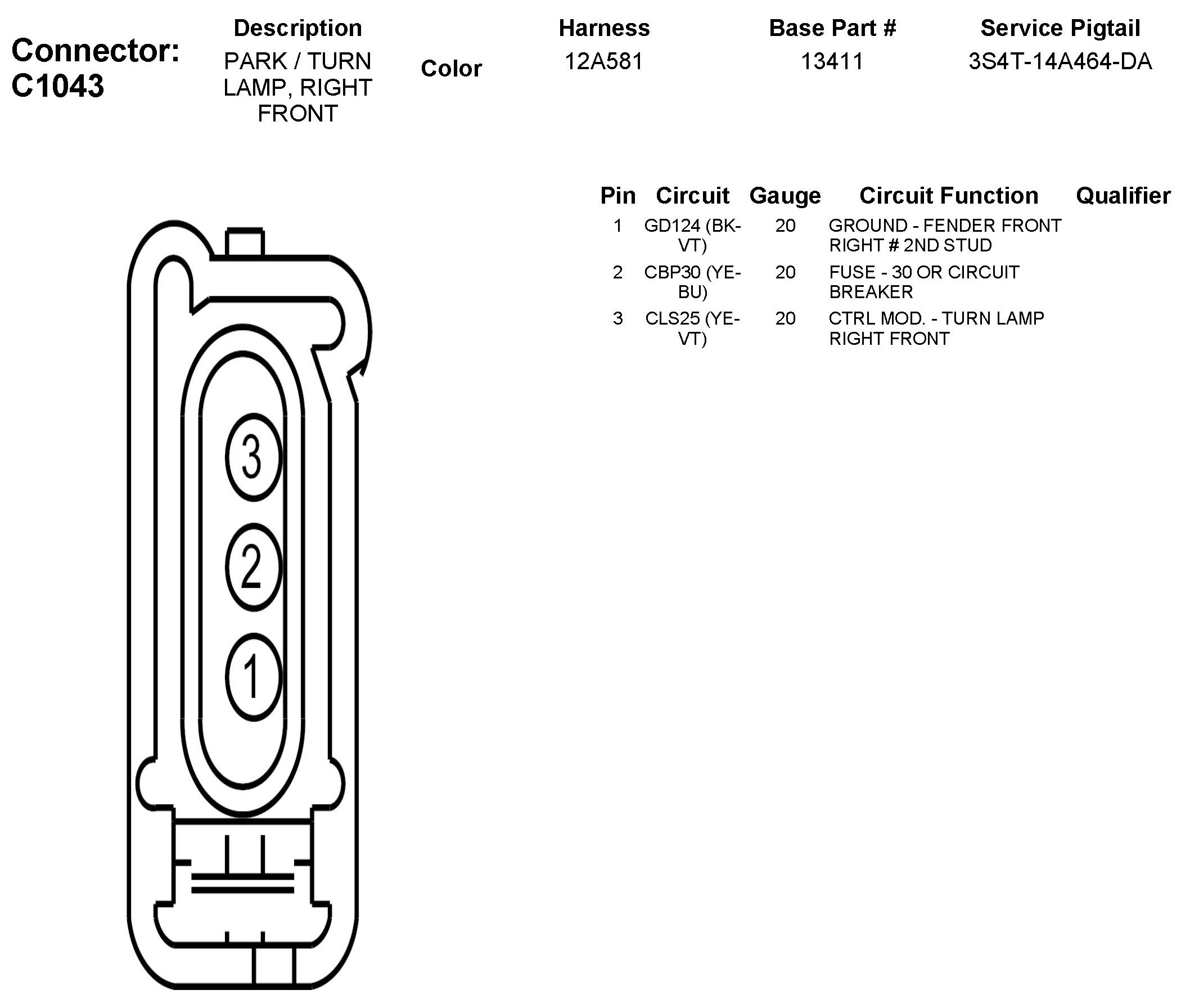 Connector: C1043

| Description | Color | Harness | Base Part # | Service Pigtail |
|---|---|---|---|---|
| PARK / TURN LAMP, RIGHT FRONT | | 12A581 | 13411 | 3S4T-14A464-DA |

| Pin | Circuit | Gauge | Circuit Function | Qualifier |
|---|---|---|---|---|
| 1 | GD124 (BK-VT) | 20 | GROUND - FENDER FRONT RIGHT # 2ND STUD | |
| 2 | CBP30 (YE-BU) | 20 | FUSE - 30 OR CIRCUIT BREAKER | |
| 3 | CLS25 (YE-VT) | 20 | CTRL MOD. - TURN LAMP RIGHT FRONT | |

3
2
1